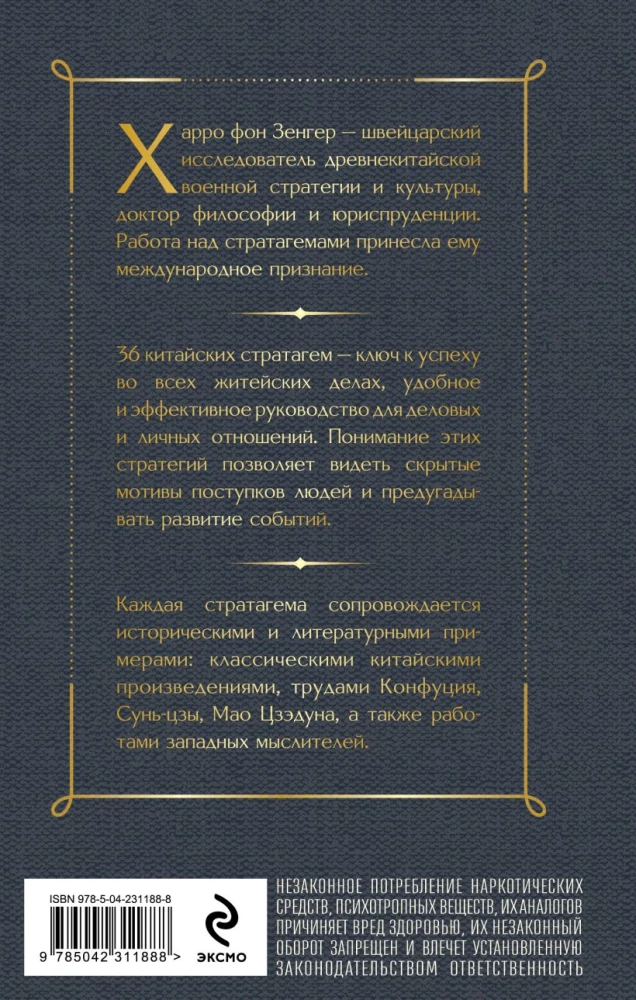 Харро фон Зенгер — швейцарский исследователь древнекитайской военной стратегии и культуры, доктор философии и юриспруденции. Работа над стратагемами принесла ему международное признание.

36 китайских стратагем — ключ к успеху во всех житейских делах, удобное и эффективное руководство для деловых и личных отношений. Понимание этих стратегий позволяет видеть скрытые мотивы поступков людей и предугадывать развитие событий.

Каждая стратагема сопровождается историческими и литературными примерами: классическими китайскими произведениями, трудами Конфуция, Сунь-цзы, Мао Цзэдуна, а также работами западных мыслителей.

ISBN 978-5-04-231188-8

9 785042 311888 >

ЭКСМО

НЕЗАКОННОЕ ПОТРЕБЛЕНИЕ НАРКОТИЧЕСКИХ СРЕДСТВ, ПСИХОТРОПНЫХ ВЕЩЕСТВ, ИХ АНАЛОГОВ ПРИЧИНЯЕТ ВРЕД ЗДОРОВЬЮ, ИХ НЕЗАКОННЫЙ ОБОРОТ ЗАПРЕЩЕН И ВЛЕЧЕТ УСТАНОВЛЕННУЮ ЗАКОНОДАТЕЛЬСТВОМ ОТВЕТСТВЕННОСТЬ